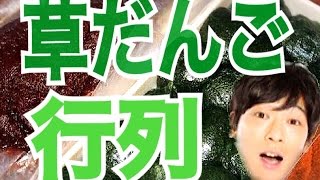 草だんご
行列